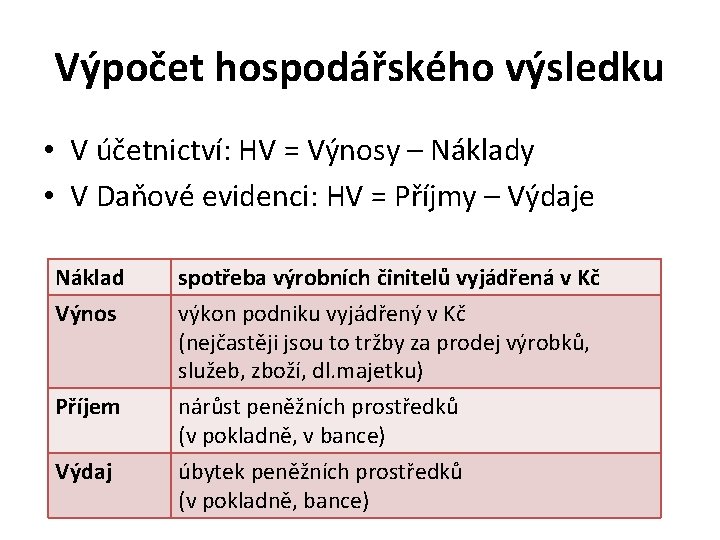 Výpočet hospodářského výsledku

• V účetnictví: HV = Výnosy – Náklady
• V Daňové evidenci: HV = Příjmy – Výdaje

| Náklad | spotřeba výrobních činitelů vyjádřená v Kč |
|---|---|
| Výnos | výkon podniku vyjádřený v Kč (nejčastěji jsou to tržby za prodej výrobků, služeb, zboží, dl.majetku) |
| Příjem | nárůst peněžních prostředků (v pokladně, v bance) |
| Výdaj | úbytek peněžních prostředků (v pokladně, bance) |